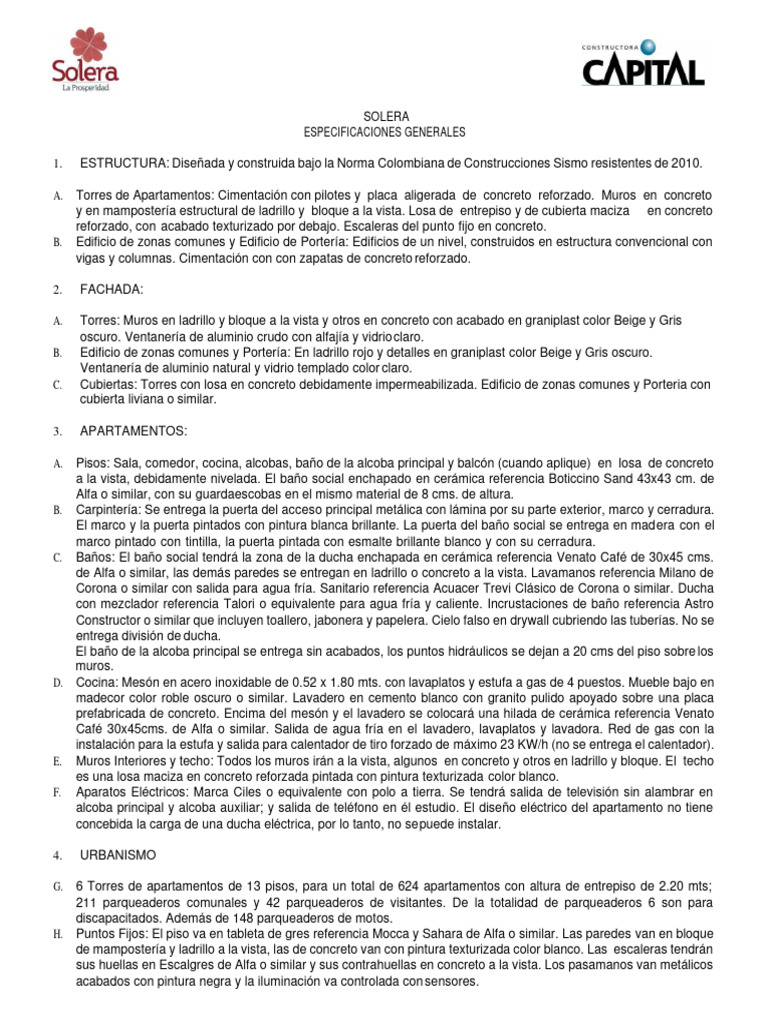 Solera
La Prosperidad

CONSTRUCTORA
CAPITAL

SOLERA
ESPECIFICACIONES GENERALES

1. ESTRUCTURA: Diseñada y construida bajo la Norma Colombiana de Construcciones Sismo resistentes de 2010.

A. Torres de Apartamentos: Cimentación con pilotes y placa aligerada de concreto reforzado. Muros en concreto y en mampostería estructural de ladrillo y bloque a la vista. Losa de entrepiso y de cubierta maciza en concreto reforzado, con acabado texturizado por debajo. Escaleras del punto fijo en concreto.
B. Edificio de zonas comunes y Edificio de Portería: Edificios de un nivel, construidos en estructura convencional con vigas y columnas. Cimentación con con zapatas de concreto reforzado.

2. FACHADA:

A. Torres: Muros en ladrillo y bloque a la vista y otros en concreto con acabado en graniplast color Beige y Gris oscuro. Ventanería de aluminio crudo con alfajía y vidrio claro.
B. Edificio de zonas comunes y Portería: En ladrillo rojo y detalles en graniplast color Beige y Gris oscuro. Ventanería de aluminio natural y vidrio templado color claro.
C. Cubiertas: Torres con losa en concreto debidamente impermeabilizada. Edificio de zonas comunes y Porteria con cubierta liviana o similar.

3. APARTAMENTOS:

A. Pisos: Sala, comedor, cocina, alcobas, baño de la alcoba principal y balcón (cuando aplique) en losa de concreto a la vista, debidamente nivelada. El baño social enchapado en cerámica referencia Boticcino Sand 43x43 cm. de Alfa o similar, con su guardaescobas en el mismo material de 8 cms. de altura.
B. Carpintería: Se entrega la puerta del acceso principal metálica con lámina por su parte exterior, marco y cerradura. El marco y la puerta pintados con pintura blanca brillante. La puerta del baño social se entrega en madera con el marco pintado con tintilla, la puerta pintada con esmalte brillante blanco y con su cerradura.
C. Baños: El baño social tendrá la zona de la ducha enchapada en cerámica referencia Venato Café de 30x45 cms. de Alfa o similar, las demás paredes se entregan en ladrillo o concreto a la vista. Lavamanos referencia Milano de Corona o similar con salida para agua fría. Sanitario referencia Acuacer Trevi Clásico de Corona o similar. Ducha con mezclador referencia Talori o equivalente para agua fría y caliente. Incrustaciones de baño referencia Astro Constructor o similar que incluyen toallero, jabonera y papelera. Cielo falso en drywall cubriendo las tuberías. No se entrega división de ducha.
El baño de la alcoba principal se entrega sin acabados, los puntos hidráulicos se dejan a 20 cms del piso sobre los muros.
D. Cocina: Mesón en acero inoxidable de 0.52 x 1.80 mts. con lavaplatos y estufa a gas de 4 puestos. Mueble bajo en madecor color roble oscuro o similar. Lavadero en cemento blanco con granito pulido apoyado sobre una placa prefabricada de concreto. Encima del mesón y el lavadero se colocará una hilada de cerámica referencia Venato Café 30x45cms. de Alfa o similar. Salida de agua fría en el lavadero, lavaplatos y lavadora. Red de gas con la instalación para la estufa y salida para calentador de tiro forzado de máximo 23 KW/h (no se entrega el calentador).
E. Muros Interiores y techo: Todos los muros irán a la vista, algunos en concreto y otros en ladrillo y bloque. El techo es una losa maciza en concreto reforzada pintada con pintura texturizada color blanco.
F. Aparatos Eléctricos: Marca Ciles o equivalente con polo a tierra. Se tendrá salida de televisión sin alambrar en alcoba principal y alcoba auxiliar; y salida de teléfono en él estudio. El diseño eléctrico del apartamento no tiene concebida la carga de una ducha eléctrica, por lo tanto, no se puede instalar.

4. URBANISMO

G. 6 Torres de apartamentos de 13 pisos, para un total de 624 apartamentos con altura de entrepiso de 2.20 mts; 211 parqueaderos comunales y 42 parqueaderos de visitantes. De la totalidad de parqueaderos 6 son para discapacitados. Además de 148 parqueaderos de motos.
H. Puntos Fijos: El piso va en tableta de gres referencia Mocca y Sahara de Alfa o similar. Las paredes van en bloque de mampostería y ladrillo a la vista, las de concreto van con pintura texturizada color blanco. Las escaleras tendrán sus huellas en Escalgres de Alfa o similar y sus contrahuellas en concreto a la vista. Los pasamanos van metálicos acabados con pintura negra y la iluminación va controlada con sensores.